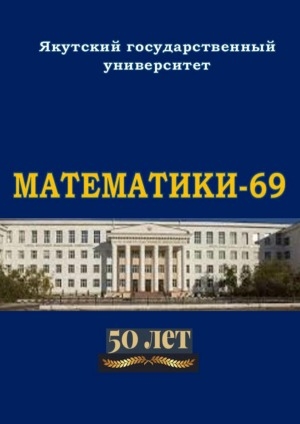 Якутский государственный университет

МАТЕМАТИКИ-69

50 лет